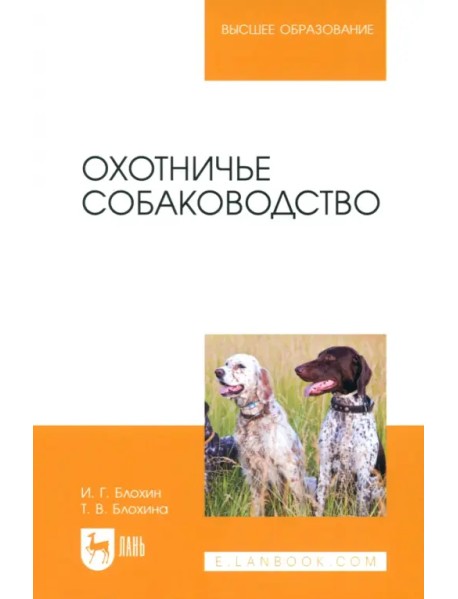 ВЫСШЕЕ ОБРАЗОВАНИЕ

ОХОТНИЧЬЕ СОБАКОВОДСТВО

И. Г. Блохин
Т. В. Блохина

ЛАНЬ

E.LANBOOK.COM